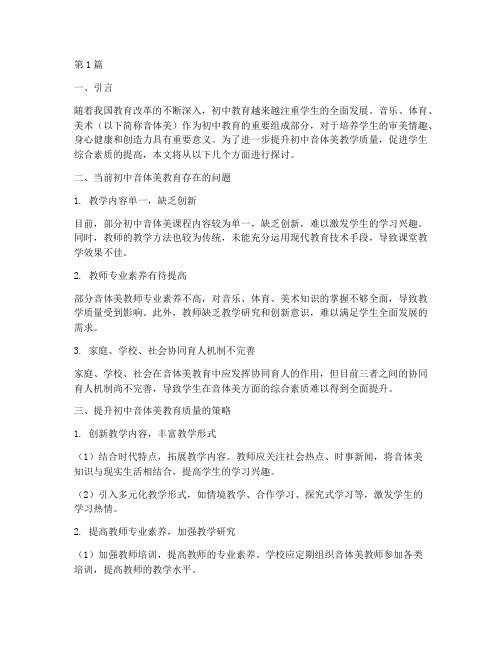 第1篇

一、引言

随着我国教育改革的不断深入，初中教育越来越注重学生的全面发展。音乐、体育、美术（以下简称音体美）作为初中教育的重要组成部分，对于培养学生的审美情趣、身心健康和创造力具有重要意义。为了进一步提升初中音体美教学质量，促进学生综合素质的提高，本文将从以下几个方面进行探讨。

二、当前初中音体美教育存在的问题

1. 教学内容单一，缺乏创新

目前，部分初中音体美课程内容较为单一，缺乏创新，难以激发学生的学习兴趣。同时，教师的教学方法也较为传统，未能充分运用现代教育技术手段，导致课堂教学效果不佳。

2. 教师专业素养有待提高

部分音体美教师专业素养不高，对音乐、体育、美术知识的掌握不够全面，导致教学质量受到影响。此外，教师缺乏教学研究和创新意识，难以满足学生全面发展的需求。

3. 家庭、学校、社会协同育人机制不完善

家庭、学校、社会在音体美教育中应发挥协同育人的作用，但目前三者之间的协同育人机制尚不完善，导致学生在音体美方面的综合素质难以得到全面提升。

三、提升初中音体美教育质量的策略

1. 创新教学内容，丰富教学形式

（1）结合时代特点，拓展教学内容。教师应关注社会热点、时事新闻，将音体美知识与现实生活相结合，提高学生的学习兴趣。

（2）引入多元化教学形式，如情境教学、合作学习、探究式学习等，激发学生的学习热情。

2. 提高教师专业素养，加强教学研究

（1）加强教师培训，提高教师的专业素养。学校应定期组织音体美教师参加各类培训，提高教师的教学水平。